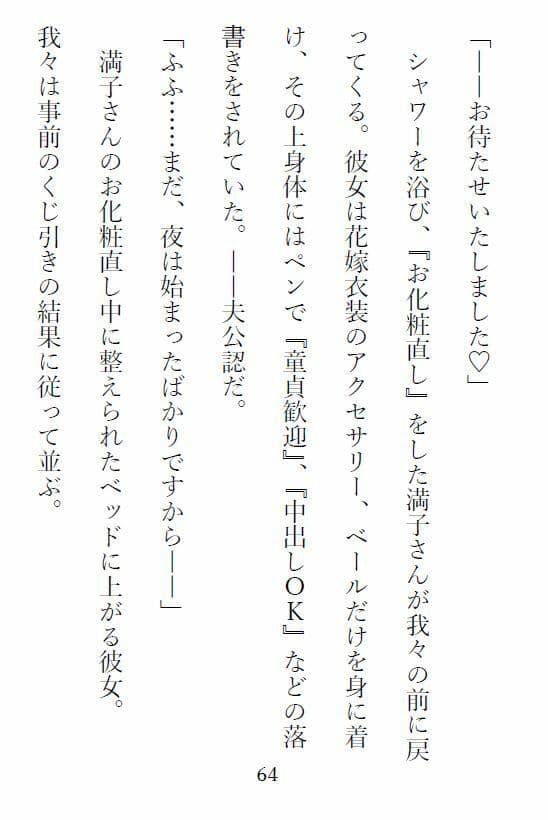 「――お待たせいたしました♡」

シャワーを浴び、『お化粧直し』をした満子さんが我々の前に戻ってくる。彼女は花嫁衣装のアクセサリー、ベールだけを身に着け、その上身体にはペンで『童貞歓迎』、『中出しOK』などの落書きをされていた。――夫公認だ。

「ふふ……まだ、夜は始まったばかりですから――」

満子さんのお化粧直し中に整えられたベッドに上がる彼女。

我々は事前のくじ引きの結果に従って並ぶ。

64